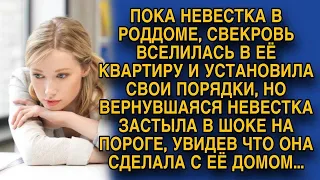 ПОКА НЕВЕСТКА В РОДДОМЕ, СВЕКРОВЬ ВСЕЛИЛАСЬ В ЕЁ КВАРТИРУ И УСТАНОВИЛА СВОИ ПОРЯДКИ, НО ВЕРНУВШАЯСЯ НЕВЕСТКА ЗАСТЫЛА В ШОКЕ НА ПОРОГЕ, УВИДЕВ ЧТО ОНА СДЕЛАЛА С ЕЁ ДОМОМ...